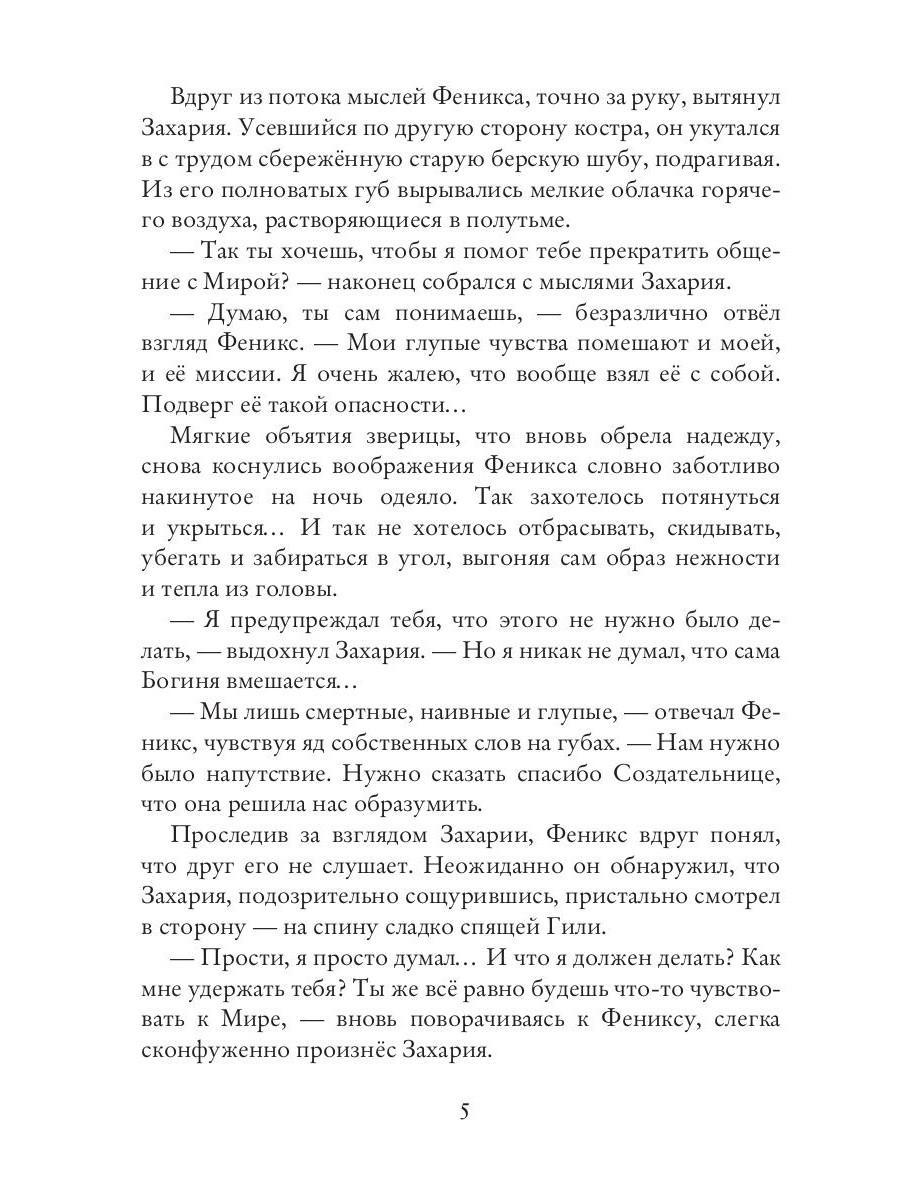 Вдруг из потока мыслей Феникса, точно за руку, вытянул Захария. Усевшийся по другую сторону костра, он укутался в с трудом сбережённую старую берскую шубу, подрагивая. Из его полноватых губ вырывались мелкие облачка горячего воздуха, растворяющиеся в полутьме.

— Так ты хочешь, чтобы я помог тебе прекратить общение с Мирой? — наконец собрался с мыслями Захария.

— Думаю, ты сам понимаешь, — безразлично отвёл взгляд Феникс. — Мои глупые чувства помешают и моей, и её миссии. Я очень жалею, что вообще взял её с собой. Подверг её такой опасности…

Мягкие объятия зверицы, что вновь обрела надежду, снова коснулись воображения Феникса словно заботливо накинутое на ночь одеяло. Так захотелось потянуться и укрыться… И так не хотелось отбрасывать, скидывать, убегать и забираться в угол, выгоняя сам образ нежности и тепла из головы.

— Я предупреждал тебя, что этого не нужно было делать, — выдохнул Захария. — Но я никак не думал, что сама Богиня вмешается…

— Мы лишь смертные, наивные и глупые, — отвечал Феникс, чувствуя яд собственных слов на губах. — Нам нужно было напутствие. Нужно сказать спасибо Создательнице, что она решила нас образумить.

Проследив за взглядом Захарии, Феникс вдруг понял, что друг его не слушает. Неожиданно он обнаружил, что Захария, подозрительно сощурившись, пристально смотрел в сторону — на спину сладко спящей Гили.

— Прости, я просто думал… И что я должен делать? Как мне удержать тебя? Ты же всё равно будешь что-то чувствовать к Мире, — вновь поворачиваясь к Фениксу, слегка сконфуженно произнёс Захария.

5